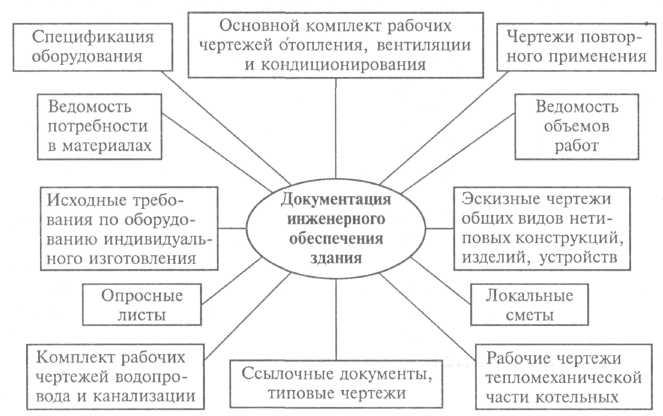 Спецификация оборудования

Основной комплект рабочих чертежей отопления, вентиляции и кондиционирования

Чертежи повторного применения

Ведомость потребности в материалах

Ведомость объемов работ

Исходные требования по оборудованию индивидуального изготовления

Документация инженерного обеспечения здания

Эскизные чертежи общих видов нетиповых конструкций, изделий, устройств

Опросные листы

Локальные сметы

Комплект рабочих чертежей водопровода и канализации

Ссылочные документы, типовые чертежи

Рабочие чертежи тепломеханической части котельных